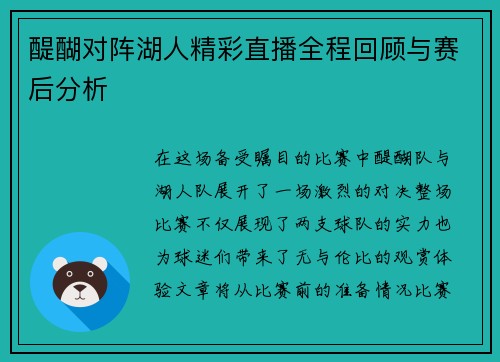 醍醐对阵湖人精彩直播全程回顾与赛后分析

在这场备受瞩目的比赛中醍醐队与湖人队展开了一场激烈的对决整场比赛不仅展现了两支球队的实力也为球迷们带来了无与伦比的观赏体验文章将从比赛前的准备情况比赛